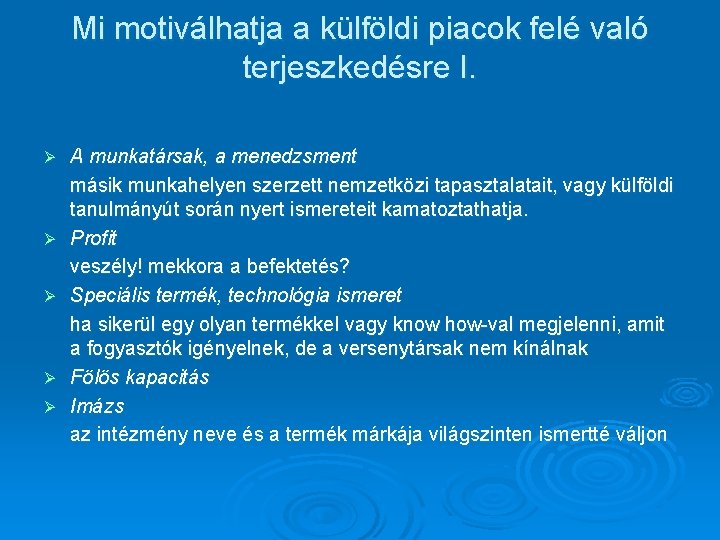 Mi motiválhatja a külföldi piacok felé való terjeszkedésre I.

➢ A munkatársak, a menedzsment

másik munkahelyen szerzett nemzetközi tapasztalatait, vagy külföldi tanulmányút során nyert ismereteit kamatoztathatja.

➢ Profit

veszély! mekkora a befektetés?

➢ Speciális termék, technológia ismeret

ha sikerül egy olyan termékkel vagy know how-val megjelenni, amit a fogyasztók igényelnek, de a versenytársak nem kínálnak

➢ Fölös kapacitás

➢ Imázs

az intézmény neve és a termék márkája világszinten ismertté váljon